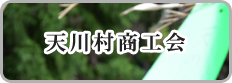 天川村商工会